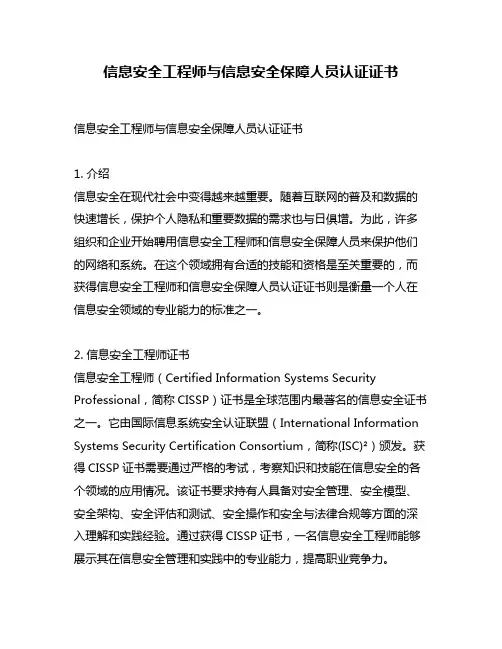 信息安全工程师与信息安全保障人员认证证书

信息安全工程师与信息安全保障人员认证证书

1. 介绍
信息安全在现代社会中变得越来越重要。随着互联网的普及和数据的快速增长，保护个人隐私和重要数据的需求也与日俱增。为此，许多组织和企业开始聘用信息安全工程师和信息安全保障人员来保护他们的网络和系统。在这个领域拥有合适的技能和资格是至关重要的，而获得信息安全工程师和信息安全保障人员认证证书则是衡量一个人在信息安全领域的专业能力的标准之一。

2. 信息安全工程师证书
信息安全工程师（Certified Information Systems Security Professional，简称 CISSP）证书是全球范围内最著名的信息安全证书之一。它由国际信息系统安全认证联盟（International Information Systems Security Certification Consortium，简称(ISC)²）颁发。获得 CISSP 证书需要通过严格的考试，考察知识和技能在信息安全的各个领域的应用情况。该证书要求持有人具备对安全管理、安全模型、安全架构、安全评估和测试、安全操作和安全与法律合规等方面的深入理解和实践经验。通过获得 CISSP 证书，一名信息安全工程师能够展示其在信息安全管理和实践中的专业能力，提高职业竞争力。